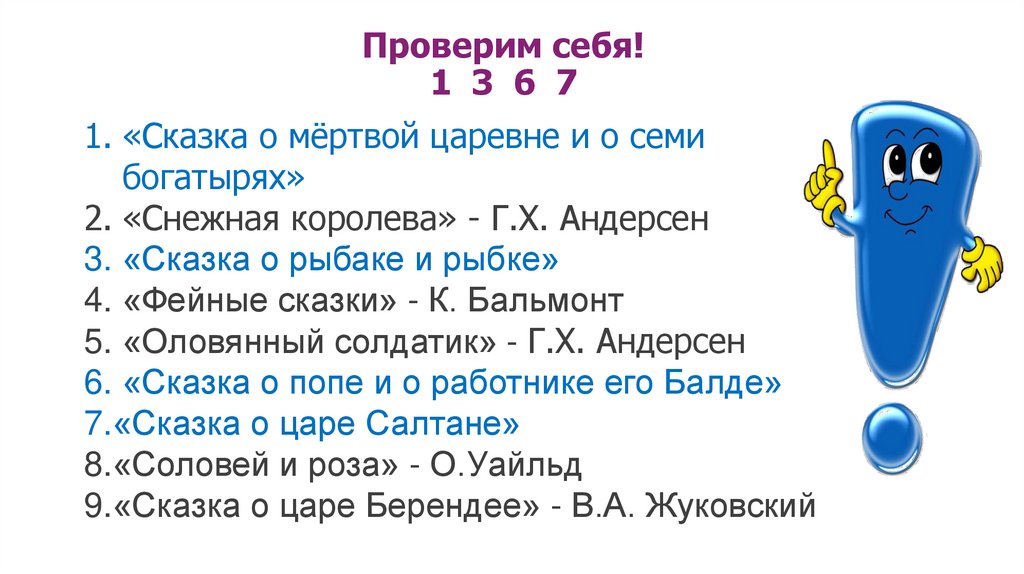 Проверим себя!
1 3 6 7

1. «Сказка о мёртвой царевне и о семи богатырях»
2. «Снежная королева» - Г.Х. Андерсен
3. «Сказка о рыбаке и рыбке»
4. «Фейные сказки» - К. Бальмонт
5. «Оловянный солдатик» - Г.Х. Андерсен
6. «Сказка о попе и о работнике его Балде»
7.«Сказка о царе Салтане»
8.«Соловей и роза» - О.Уайльд
9.«Сказка о царе Берендее» - В.А. Жуковский